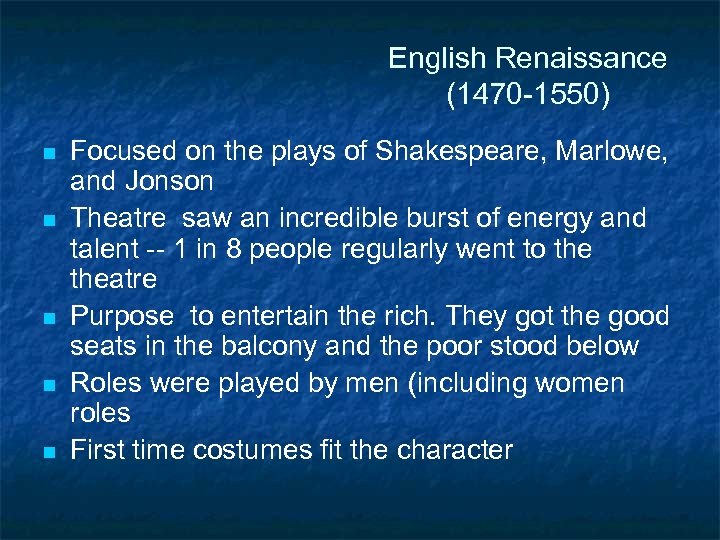 English Renaissance
(1470-1550)

- Focused on the plays of Shakespeare, Marlowe, and Jonson
- Theatre saw an incredible burst of energy and talent -- 1 in 8 people regularly went to the theatre
- Purpose to entertain the rich. They got the good seats in the balcony and the poor stood below
- Roles were played by men (including women roles
- First time costumes fit the character